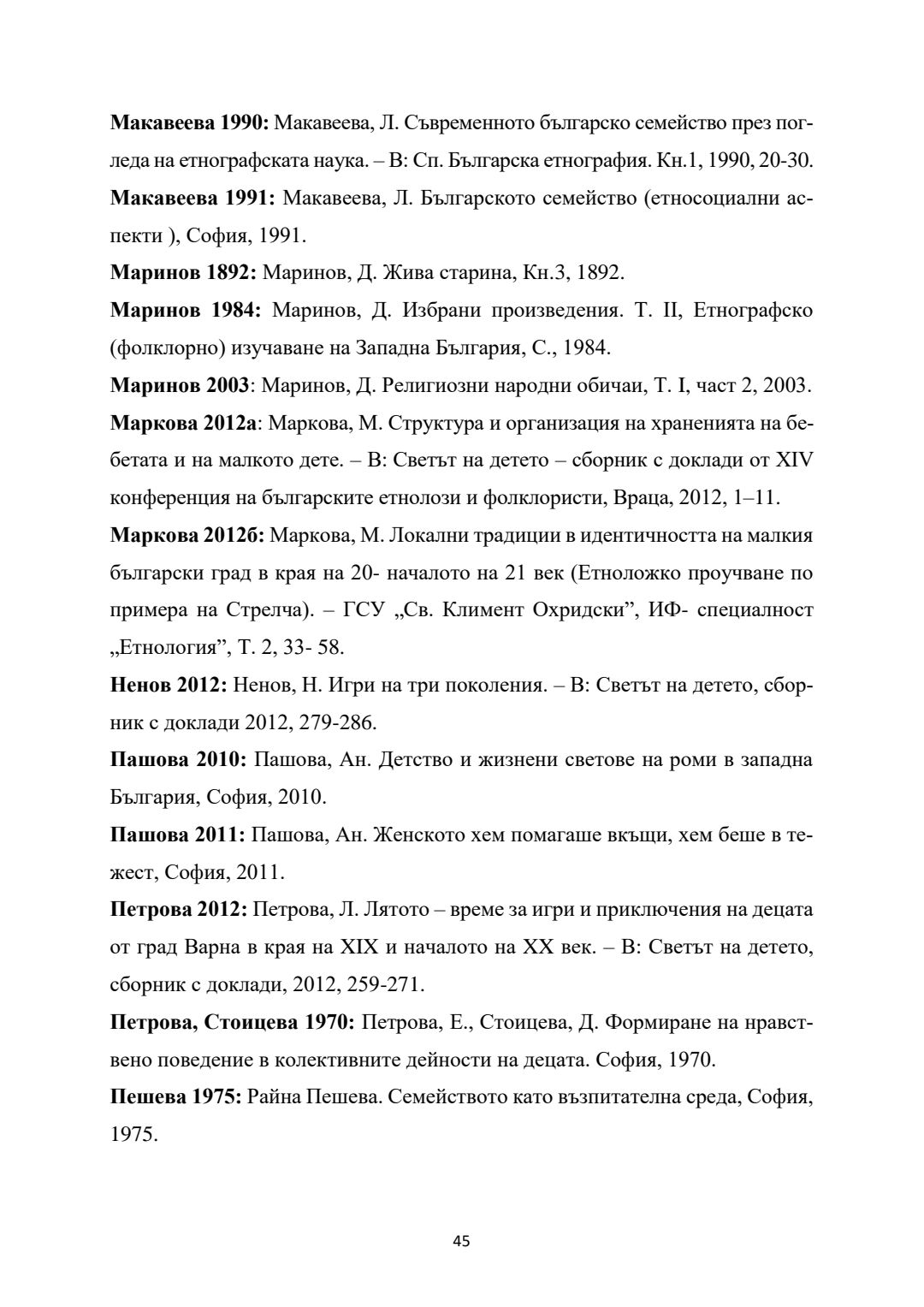 Макавеева 1990: Макавеева, Л. Съвременното българско семейство през погледа на етнографската наука. – В: Сп. Българска етнография. Кн.1, 1990, 20-30.

Макавеева 1991: Макавеева, Л. Българското семейство (етносоциални аспекти ), София, 1991.

Маринов 1892: Маринов, Д. Жива старина, Кн.3, 1892.

Маринов 1984: Маринов, Д. Избрани произведения. Т. II, Етнографско (фолклорно) изучаване на Западна България, С., 1984.

Маринов 2003: Маринов, Д. Религиозни народни обичаи, Т. I, част 2, 2003.

Маркова 2012а: Маркова, М. Структура и организация на храненията на бебетата и на малкото дете. – В: Светът на детето – сборник с доклади от XIV конференция на българските етнолози и фолклористи, Враца, 2012, 1–11.

Маркова 2012б: Маркова, М. Локални традиции в идентичността на малкия български град в края на 20- началото на 21 век (Етноложко проучване по примера на Стрелча). – ГСУ „Св. Климент Охридски", ИФ- специалност „Етнология", Т. 2, 33- 58.

Ненов 2012: Ненов, Н. Игри на три поколения. – В: Светът на детето, сборник с доклади 2012, 279-286.

Пашова 2010: Пашова, Ан. Детство и жизнени светове на роми в западна България, София, 2010.

Пашова 2011: Пашова, Ан. Женското хем помагаше вкъщи, хем беше в тежест, София, 2011.

Петрова 2012: Петрова, Л. Лятото – време за игри и приключения на децата от град Варна в края на XIX и началото на XX век. – В: Светът на детето, сборник с доклади, 2012, 259-271.

Петрова, Стоицева 1970: Петрова, Е., Стоицева, Д. Формиране на нравствено поведение в колективните дейности на децата. София, 1970.

Пешева 1975: Райна Пешева. Семейството като възпитателна среда, София, 1975.

45